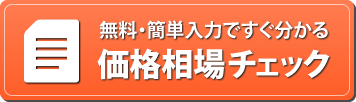 無料・簡単入力ですぐ分かる
価格相場チェック